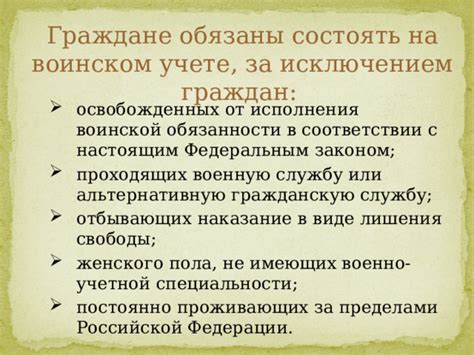 Граждане обязаны состоять на воинском учете, за исключением граждан:

➢ освобожденных от исполнения воинской обязанности в соответствии с настоящим Федеральным законом;
➢ проходящих военную службу или альтернативную гражданскую службу;
➢ отбывающих наказание в виде лишения свободы;
➢ женского пола, не имеющих военно-учетной специальности;
➢ постоянно проживающих за пределами Российской Федерации.